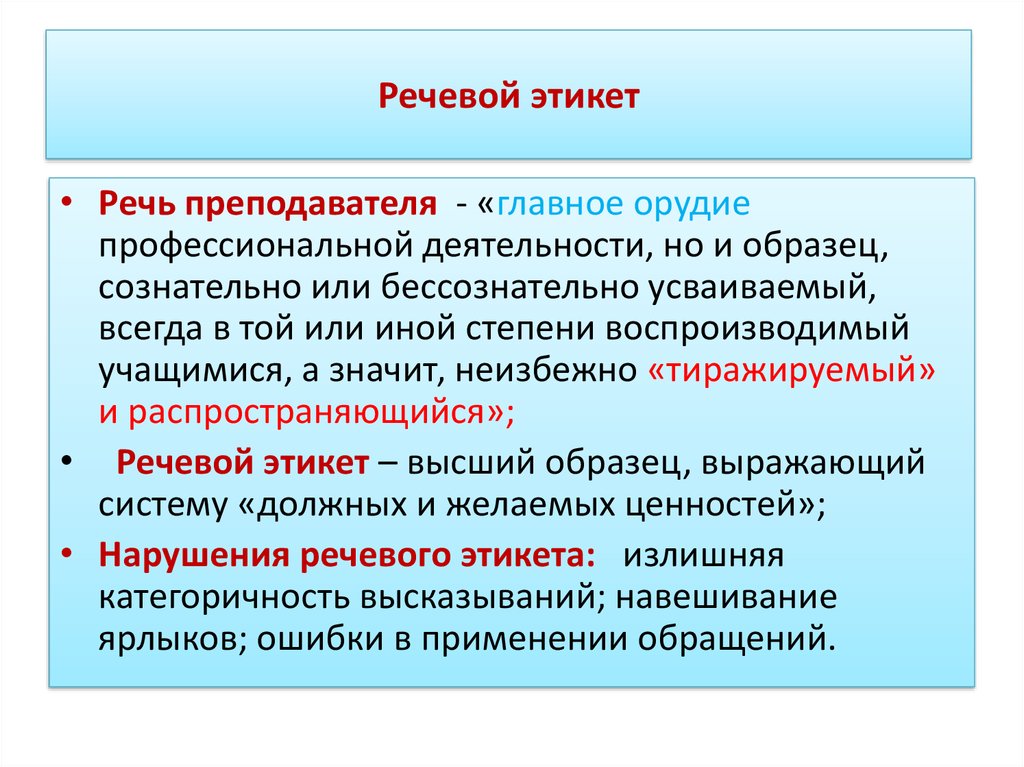 Речевой этикет

• Речь преподавателя - «главное орудие профессиональной деятельности, но и образец, сознательно или бессознательно усваиваемый, всегда в той или иной степени воспроизводимый учащимися, а значит, неизбежно «тиражируемый» и распространяющийся»;

• Речевой этикет – высший образец, выражающий систему «должных и желаемых ценностей»;

• Нарушения речевого этикета: излишняя категоричность высказываний; навешивание ярлыков; ошибки в применении обращений.